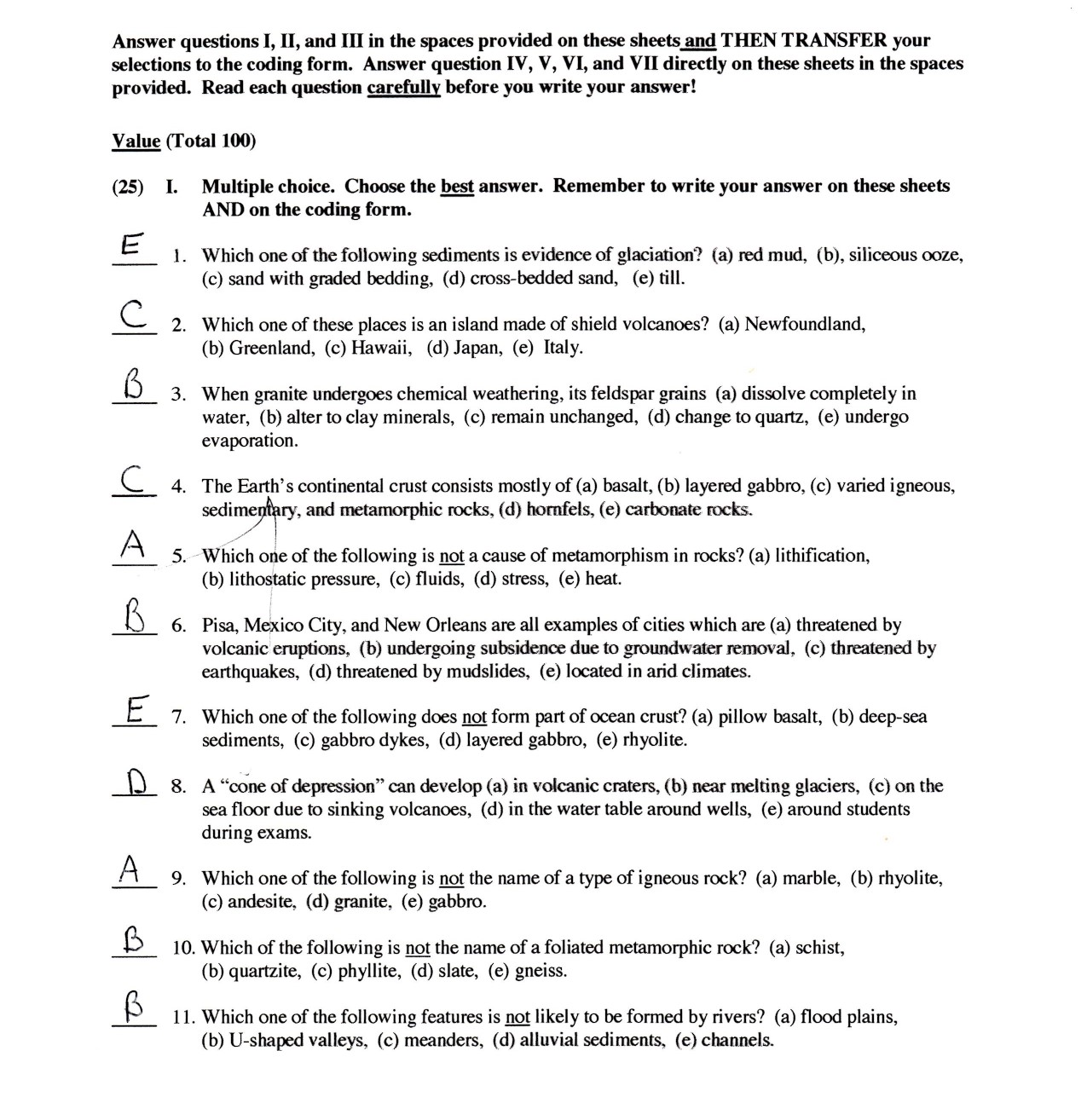 Answer questions I, II, and III in the spaces provided on these sheets and THEN TRANSFER your selections to the coding form. Answer question IV, V, VI, and VII directly on these sheets in the spaces provided. Read each question carefully before you write your answer!

Value (Total 100)

(25) I. Multiple choice. Choose the best answer. Remember to write your answer on these sheets AND on the coding form.

E 1. Which one of the following sediments is evidence of glaciation? (a) red mud, (b), siliceous ooze, (c) sand with graded bedding, (d) cross-bedded sand, (e) till.

C 2. Which one of these places is an island made of shield volcanoes? (a) Newfoundland, (b) Greenland, (c) Hawaii, (d) Japan, (e) Italy.

B 3. When granite undergoes chemical weathering, its feldspar grains (a) dissolve completely in water, (b) alter to clay minerals, (c) remain unchanged, (d) change to quartz, (e) undergo evaporation.

C 4. The Earth's continental crust consists mostly of (a) basalt, (b) layered gabbro, (c) varied igneous, sedimentary, and metamorphic rocks, (d) hornfels, (e) carbonate rocks.

A 5. Which one of the following is not a cause of metamorphism in rocks? (a) lithification, (b) lithostatic pressure, (c) fluids, (d) stress, (e) heat.

B 6. Pisa, Mexico City, and New Orleans are all examples of cities which are (a) threatened by volcanic eruptions, (b) undergoing subsidence due to groundwater removal, (c) threatened by earthquakes, (d) threatened by mudslides, (e) located in arid climates.

E 7. Which one of the following does not form part of ocean crust? (a) pillow basalt, (b) deep-sea sediments, (c) gabbro dykes, (d) layered gabbro, (e) rhyolite.

D 8. A "cone of depression" can develop (a) in volcanic craters, (b) near melting glaciers, (c) on the sea floor due to sinking volcanoes, (d) in the water table around wells, (e) around students during exams.

A 9. Which one of the following is not the name of a type of igneous rock? (a) marble, (b) rhyolite, (c) andesite, (d) granite, (e) gabbro.

B 10. Which of the following is not the name of a foliated metamorphic rock? (a) schist, (b) quartzite, (c) phyllite, (d) slate, (e) gneiss.

B 11. Which one of the following features is not likely to be formed by rivers? (a) flood plains, (b) U-shaped valleys, (c) meanders, (d) alluvial sediments, (e) channels.